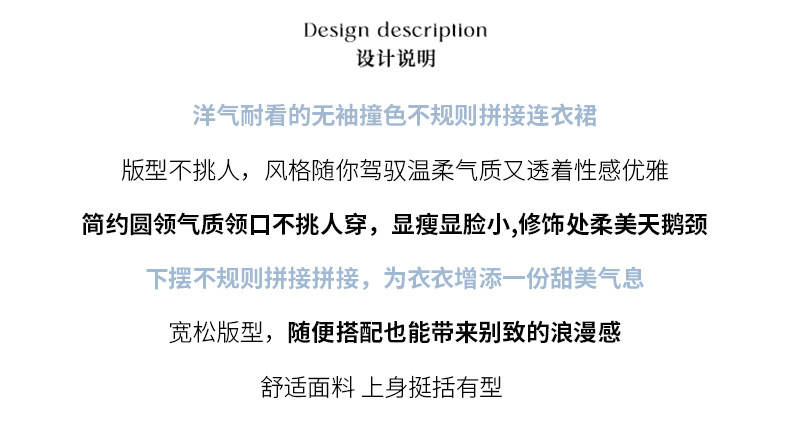 Design description
设计说明

洋气耐看的无袖撞色不规则拼接连衣裙

版型不挑人，风格随你驾驭温柔气质又透着性感优雅

简约圆领气质领口不挑人穿，显瘦显脸小,修饰处柔美天鹅颈

下摆不规则拼接拼接，为衣衣增添一份甜美气息

宽松版型，随便搭配也能带来别致的浪漫感

舒适面料 上身挺括有型